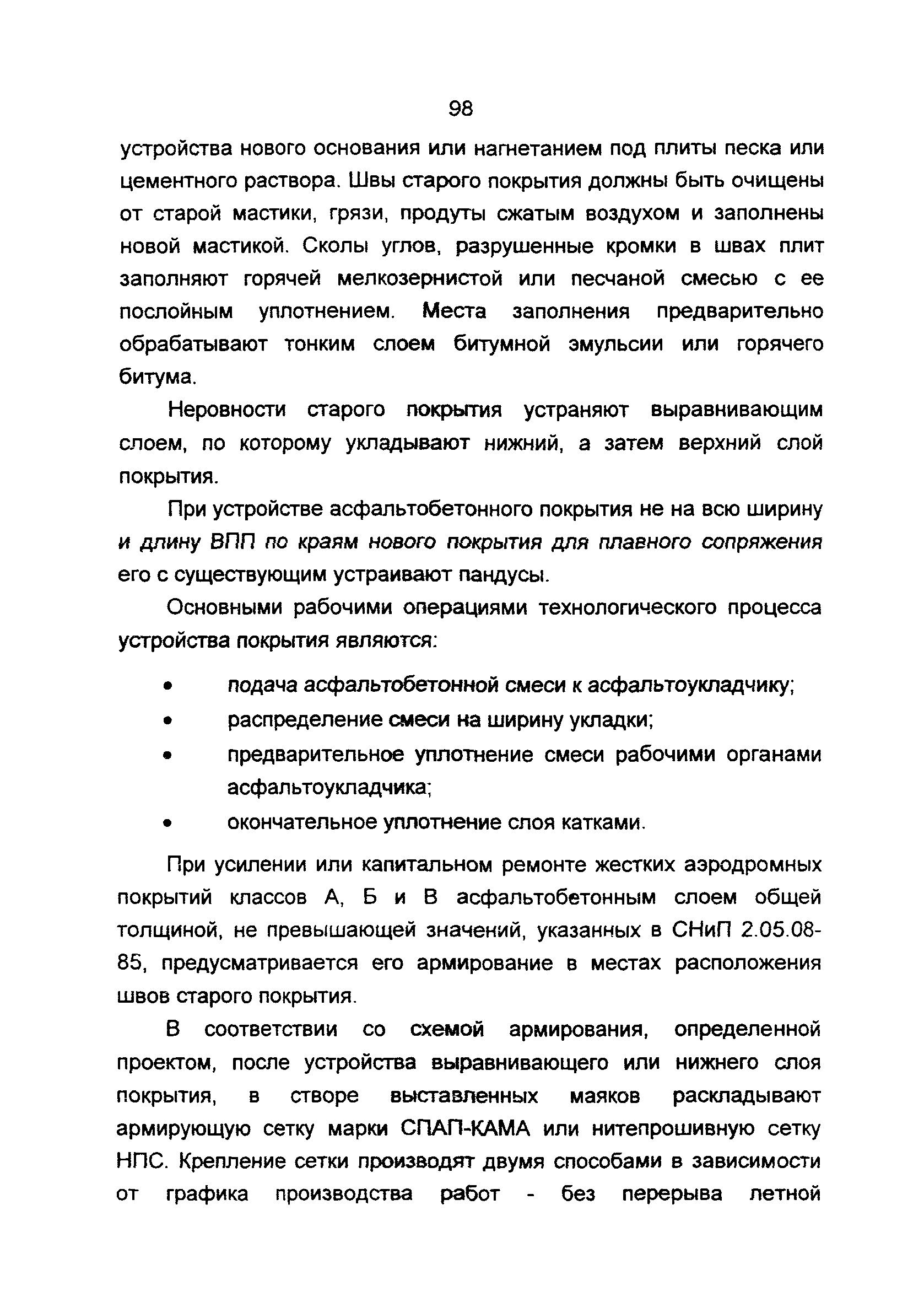 98

устройства нового основания или нагнетанием под плиты песка или цементного раствора. Швы старого покрытия должны быть очищены от старой мастики, грязи, продуты сжатым воздухом и заполнены новой мастикой. Сколы углов, разрушенные кромки в швах плит заполняют горячей мелкозернистой или песчаной смесью с ее послойным уплотнением. Места заполнения предварительно обрабатывают тонким слоем битумной эмульсии или горячего битума.

Неровности старого покрытия устраняют выравнивающим слоем, по которому укладывают нижний, а затем верхний слой покрытия.

При устройстве асфальтобетонного покрытия не на всю ширину и длину ВПП по краям нового покрытия для плавного сопряжения его с существующим устраивают пандусы.

Основными рабочими операциями технологического процесса устройства покрытия являются:

• подача асфальтобетонной смеси к асфальтоукладчику;
• распределение смеси на ширину укладки;
• предварительное уплотнение смеси рабочими органами асфальтоукладчика;
• окончательное уплотнение слоя катками.

При усилении или капитальном ремонте жестких аэродромных покрытий классов А, Б и В асфальтобетонным слоем общей толщиной, не превышающей значений, указанных в СНиП 2.05.08-85, предусматривается его армирование в местах расположения швов старого покрытия.

В соответствии со схемой армирования, определенной проектом, после устройства выравнивающего или нижнего слоя покрытия, в створе выставленных маяков раскладывают армирующую сетку марки СПАП-КАМА или нитепрошивную сетку НПС. Крепление сетки производят двумя способами в зависимости от графика производства работ - без перерыва летной